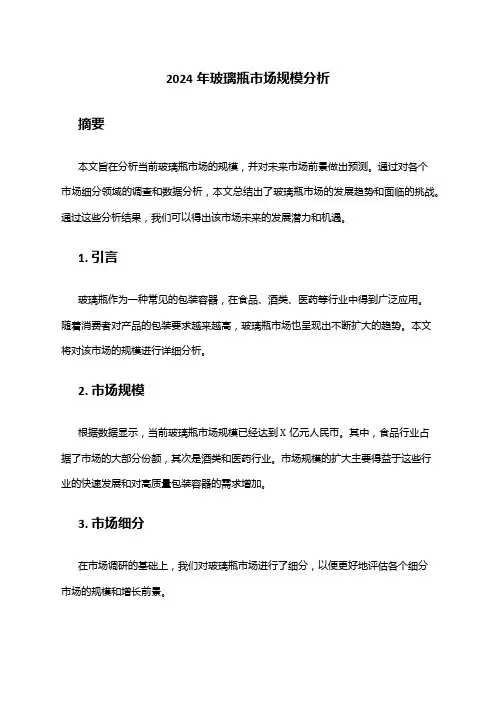 2024 年玻璃瓶市场规模分析

摘要

本文旨在分析当前玻璃瓶市场的规模，并对未来市场前景做出预测。通过对各个市场细分领域的调查和数据分析，本文总结出了玻璃瓶市场的发展趋势和面临的挑战。通过这些分析结果，我们可以得出该市场未来的发展潜力和机遇。

1. 引言

玻璃瓶作为一种常见的包装容器，在食品、酒类、医药等行业中得到广泛应用。随着消费者对产品的包装要求越来越高，玻璃瓶市场也呈现出不断扩大的趋势。本文将对该市场的规模进行详细分析。

2. 市场规模

根据数据显示，当前玻璃瓶市场规模已经达到 X 亿元人民币。其中，食品行业占据了市场的大部分份额，其次是酒类和医药行业。市场规模的扩大主要得益于这些行业的快速发展和对高质量包装容器的需求增加。

3. 市场细分

在市场调研的基础上，我们对玻璃瓶市场进行了细分，以便更好地评估各个细分市场的规模和增长前景。